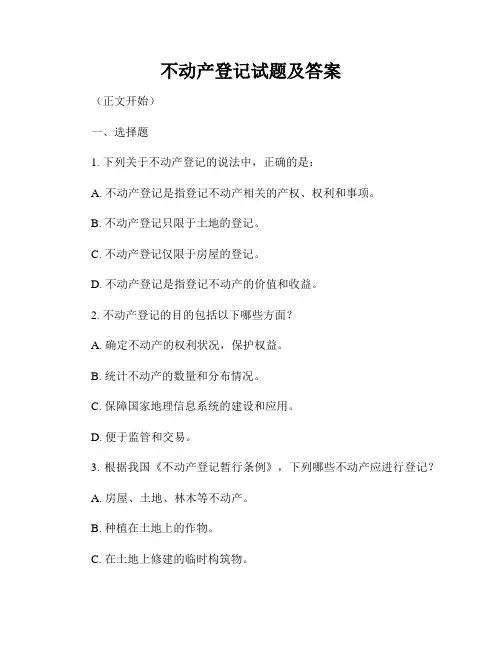 不动产登记试题及答案

（正文开始）

一、选择题

1. 下列关于不动产登记的说法中，正确的是：

A. 不动产登记是指登记不动产相关的产权、权利和事项。

B. 不动产登记只限于土地的登记。

C. 不动产登记仅限于房屋的登记。

D. 不动产登记是指登记不动产的价值和收益。

2. 不动产登记的目的包括以下哪些方面？

A. 确定不动产的权利状况，保护权益。

B. 统计不动产的数量和分布情况。

C. 保障国家地理信息系统的建设和应用。

D. 便于监管和交易。

3. 根据我国《不动产登记暂行条例》，下列哪些不动产应进行登记？

A. 房屋、土地、林木等不动产。

B. 种植在土地上的作物。

C. 在土地上修建的临时构筑物。